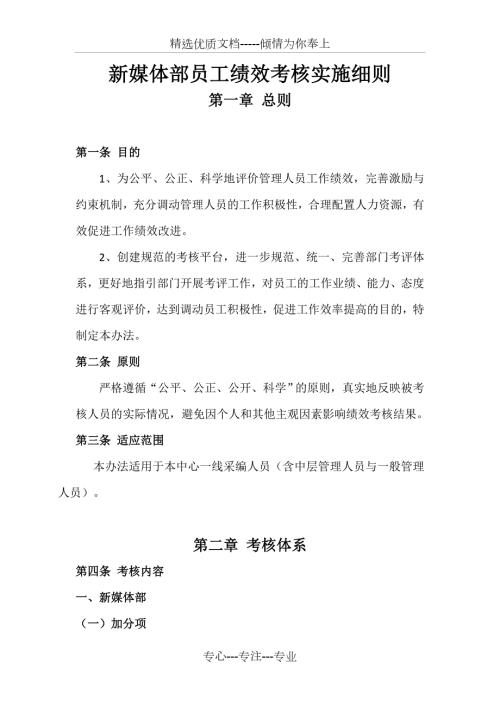 精选优质文档-----倾情为你奉上

新媒体部员工绩效考核实施细则

第一章 总则

第一条 目的

1、为公平、公正、科学地评价管理人员工作绩效，完善激励与约束机制，充分调动管理人员的工作积极性，合理配置人力资源，有效促进工作绩效改进。

2、创建规范的考核平台，进一步规范、统一、完善部门考评体系，更好地指引部门开展考评工作，对员工的工作业绩、能力、态度进行客观评价，达到调动员工积极性，促进工作效率提高的目的，特制定本办法。

第二条 原则

严格遵循“公平、公正、公开、科学”的原则，真实地反映被考核人员的实际情况，避免因个人和其他主观因素影响绩效考核结果。

第三条 适应范围

本办法适用于本中心一线采编人员（含中层管理人员与一般管理人员）。

第二章 考核体系

第四条 考核内容

一、新媒体部

（一）加分项

专心---专注---专业